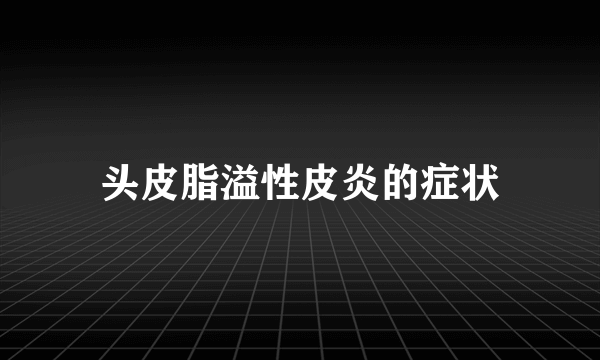 头皮脂溢性皮炎的症状